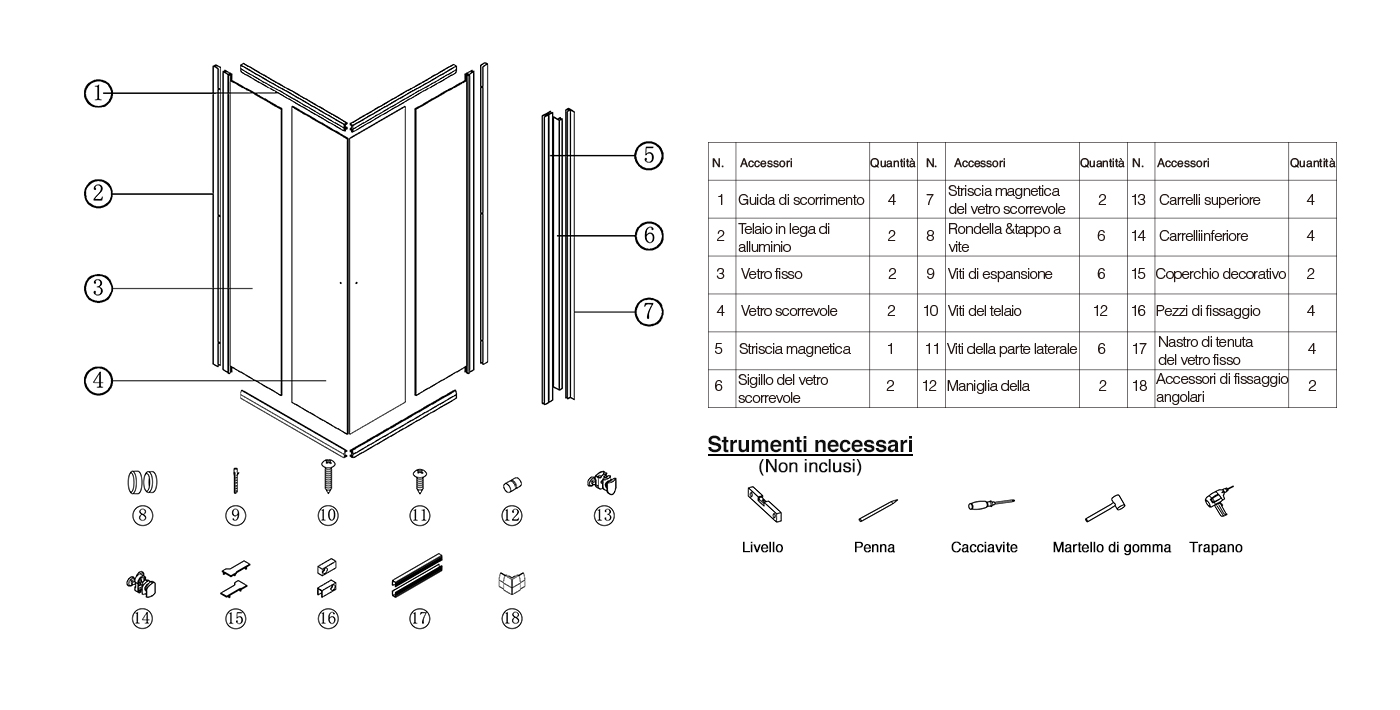 1
2
3
4
5
6
7

8 9 10 11 12 13
14 15 16 17 18

| N. | Accessori | Quantità | N. | Accessori | Quantità | N. | Accessori | Quantità |
|---|---|---|---|---|---|---|---|---|
| 1 | Guida di scorrimento | 4 | 7 | Striscia magnetica del vetro scorrevole | 2 | 13 | Carrelli superiore | 4 |
| 2 | Telaio in lega di alluminio | 2 | 8 | Rondella &tappo a vite | 6 | 14 | Carrelliinferiore | 4 |
| 3 | Vetro fisso | 2 | 9 | Viti di espansione | 6 | 15 | Coperchio decorativo | 2 |
| 4 | Vetro scorrevole | 2 | 10 | Viti del telaio | 12 | 16 | Pezzi di fissaggio | 4 |
| 5 | Striscia magnetica | 1 | 11 | Viti della parte laterale | 6 | 17 | Nastro di tenuta del vetro fisso | 4 |
| 6 | Sigillo del vetro scorrevole | 2 | 12 | Maniglia della | 2 | 18 | Accessori di fissaggio angolari | 2 |

Strumenti necessari
(Non inclusi)

Livello
Penna
Cacciavite
Martello di gomma
Trapano